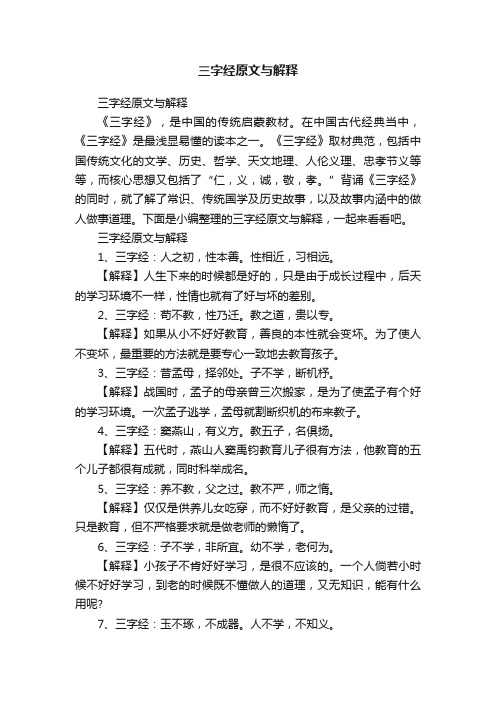 三字经原文与解释

三字经原文与解释

《三字经》，是中国的传统启蒙教材。在中国古代经典当中，《三字经》是最浅显易懂的读本之一。《三字经》取材典范，包括中国传统文化的文学、历史、哲学、天文地理、人伦义理、忠孝节义等等，而核心思想又包括了“仁，义，诚，敬，孝。”背诵《三字经》的同时，就了解了常识、传统国学及历史故事，以及故事内涵中的做人做事道理。下面是小编整理的三字经原文与解释，一起来看看吧。

三字经原文与解释

1、三字经：人之初，性本善。性相近，习相远。

【解释】人生下来的时候都是好的，只是由于成长过程中，后天的学习环境不一样，性情也就有了好与坏的差别。

2、三字经：苟不教，性乃迁。教之道，贵以专。

【解释】如果从小不好好教育，善良的本性就会变坏。为了使人不变坏，最重要的方法就是要专心一致地去教育孩子。

3、三字经：昔孟母，择邻处。子不学，断机杼。

【解释】战国时，孟子的母亲曾三次搬家，是为了使孟子有个好的学习环境。一次孟子逃学，孟母就割断织机的布来教子。

4、三字经：窦燕山，有义方。教五子，名俱扬。

【解释】五代时，燕山人窦禹钧教育儿子很有方法，他教育的五个儿子都很有成就，同时科举成名。

5、三字经：养不教，父之过。教不严，师之惰。

【解释】仅仅是供养儿女吃穿，而不好好教育，是父亲的过错。只是教育，但不严格要求就是做老师的懒惰了。

6、三字经：子不学，非所宜。幼不学，老何为。

【解释】小孩子不肯好好学习，是很不应该的。一个人倘若小时候不好好学习，到老的时候既不懂做人的道理，又无知识，能有什么用呢?

7、三字经：玉不琢，不成器。人不学，不知义。